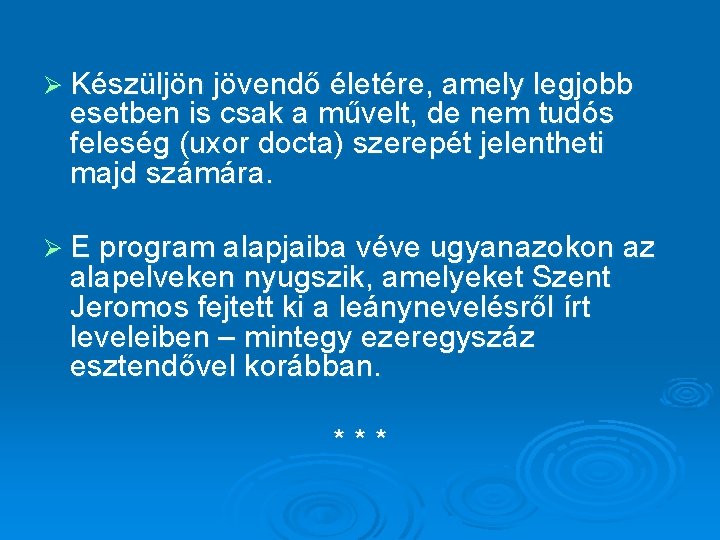 ➢ Készüljön jövendő életére, amely legjobb esetben is csak a művelt, de nem tudós feleség (uxor docta) szerepét jelentheti majd számára.

➢ E program alapjaiba véve ugyanazokon az alapelveken nyugszik, amelyeket Szent Jeromos fejtett ki a leánynevelésről írt leveleiben – mintegy ezeregyszáz esztendővel korábban.

* * *